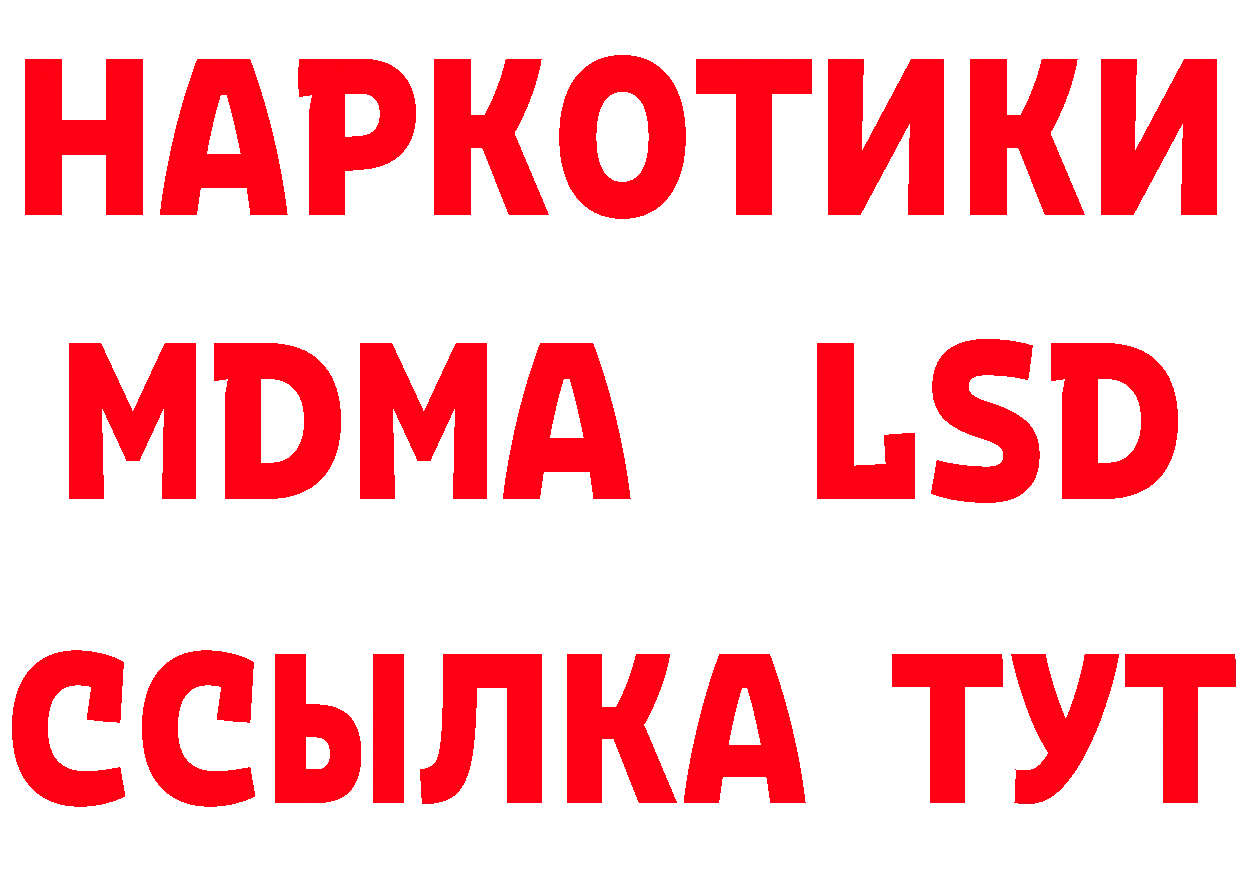 НАРКОТИКИ
MDMA LSD
ССЫЛКА ТУТ